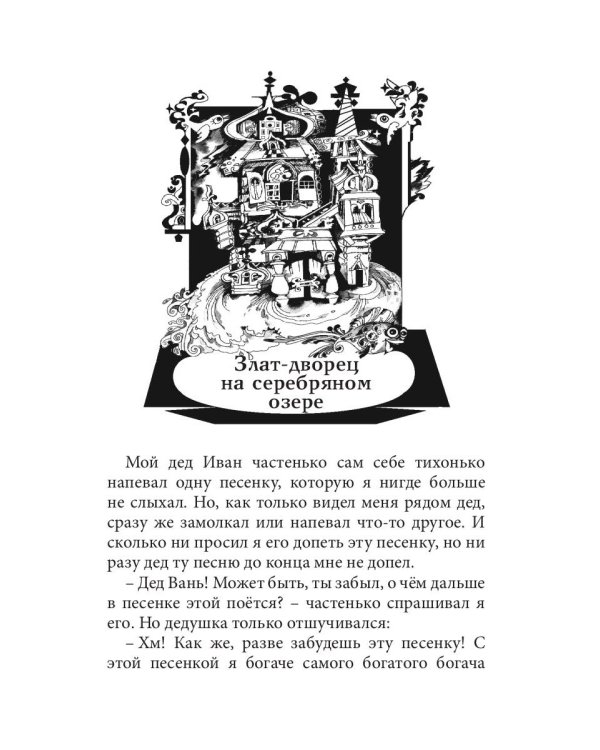 Злат-дворец на серебряном озере

Мой дед Иван частенько сам себе тихонько напевал одну песенку, которую я нигде больше не слыхал. Но, как только видел меня рядом дед, сразу же замолкал или напевал что-то другое. И сколько ни просил я его допеть эту песенку, но ни разу дед ту песню до конца мне не допел.

– Дед Вань! Может быть, ты забыл, о чём дальше в песенке этой поётся? – частенько спрашивал я его. Но дедушка только отшучивался:

– Хм! Как же, разве забудешь эту песенку! С этой песенкой я богаче самого богатого богача